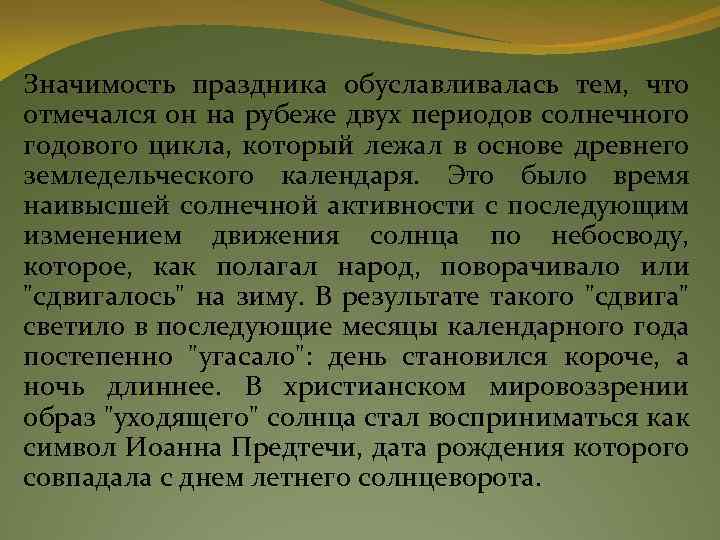 Значимость праздника обуславливалась тем, что отмечался он на рубеже двух периодов солнечного годового цикла, который лежал в основе древнего земледельческого календаря. Это было время наивысшей солнечной активности с последующим изменением движения солнца по небосводу, которое, как полагал народ, поворачивало или "сдвигалось" на зиму. В результате такого "сдвига" светило в последующие месяцы календарного года постепенно "угасало": день становился короче, а ночь длиннее. В христианском мировоззрении образ "уходящего" солнца стал восприниматься как символ Иоанна Предтечи, дата рождения которого совпадала с днем летнего солнцеворота.